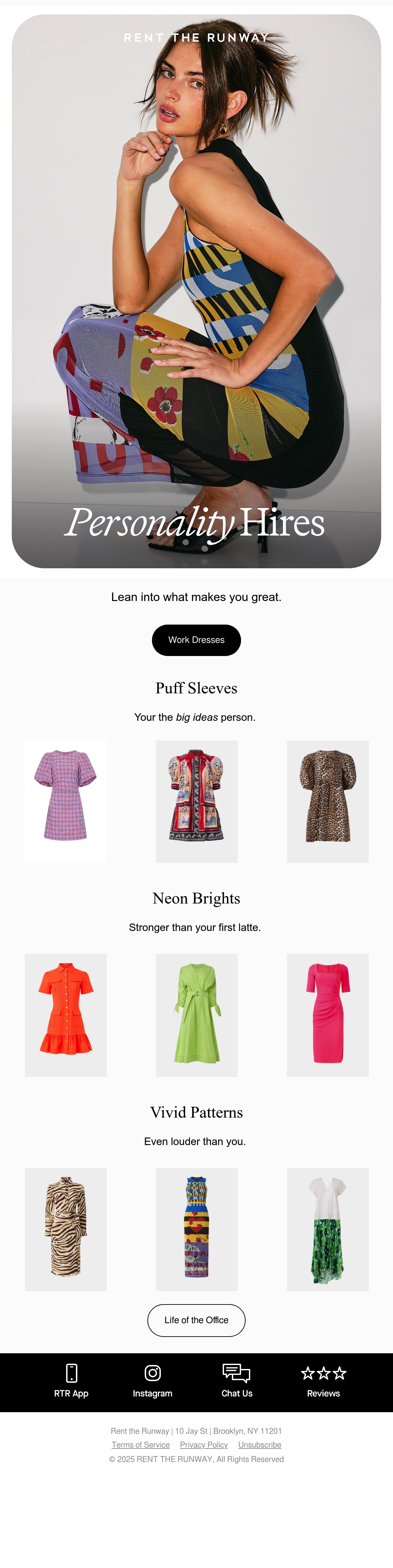 RENT THE RUNWAY

Personality Hires

Lean into what makes you great.

Work Dresses

Puff Sleeves

Your the big ideas person.

Neon Brights

Stronger than your first latte.

Vivid Patterns

Even louder than you.

Life of the Office

RTR App

Instagram

Chat Us

Reviews

Rent the Runway | 10 Jay St | Brooklyn, NY 11201

Terms of Service  Privacy Policy  Unsubscribe

© 2025 RENT THE RUNWAY, All Rights Reserved